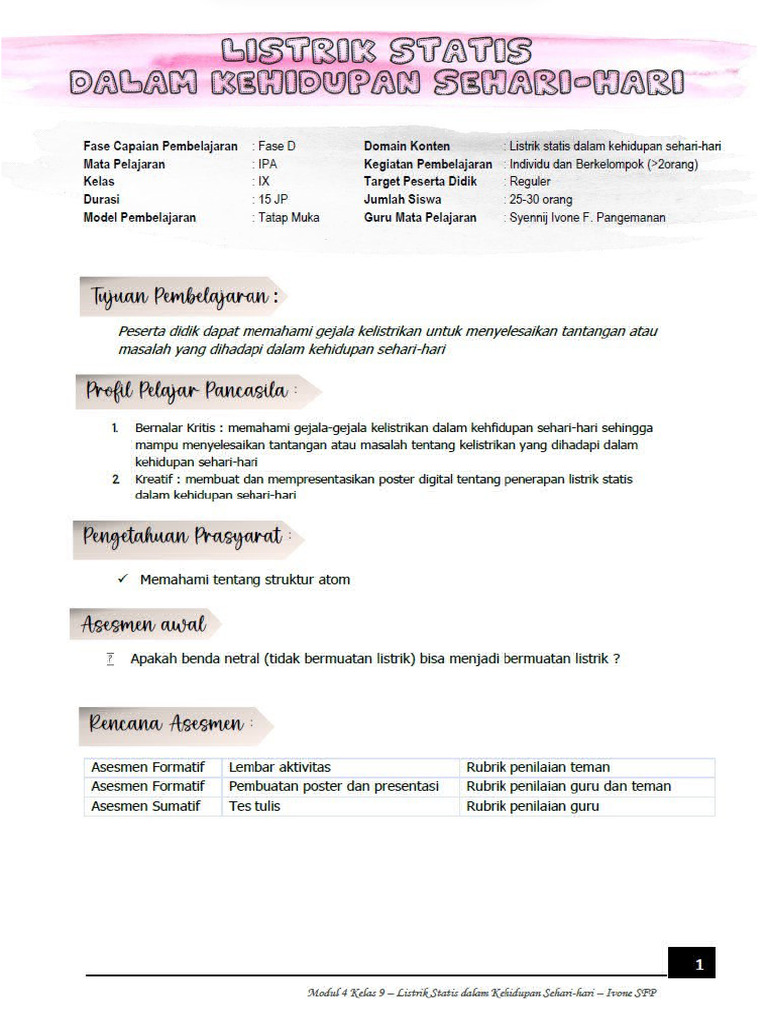 LISTRIK STATIS
DALAM KEHIDUPAN SEHARI-HARI

Fase Capaian Pembelajaran : Fase D
Mata Pelajaran : IPA
Kelas : IX
Durasi : 15 JP
Model Pembelajaran : Tatap Muka

Domain Konten : Listrik statis dalam kehidupan sehari-hari
Kegiatan Pembelajaran : Individu dan Berkelompok (>2orang)
Target Peserta Didik : Reguler
Jumlah Siswa : 25-30 orang
Guru Mata Pelajaran : Syennij Ivone F. Pangemanan

Tujuan Pembelajaran :

Peserta didik dapat memahami gejala kelistrikan untuk menyelesaikan tantangan atau masalah yang dihadapi dalam kehidupan sehari-hari

Profil Pelajar Pancasila :

1. Bernalar Kritis : memahami gejala-gejala kelistrikan dalam kehfidupan sehari-hari sehingga mampu menyelesaikan tantangan atau masalah tentang kelistrikan yang dihadapi dalam kehidupan sehari-hari
2. Kreatif : membuat dan mempresentasikan poster digital tentang penerapan listrik statis dalam kehidupan sehari-hari

Pengetahuan Prasyarat :

✓ Memahami tentang struktur atom

Asesmen awal

? Apakah benda netral (tidak bermuatan listrik) bisa menjadi bermuatan listrik ?

Rencana Asesmen :

| Asesmen Formatif | Lembar aktivitas | Rubrik penilaian teman |
|---|---|---|
| Asesmen Formatif | Pembuatan poster dan presentasi | Rubrik penilaian guru dan teman |
| Asesmen Sumatif | Tes tulis | Rubrik penilaian guru |

1

Modul 4 Kelas 9 – Listrik Statis dalam Kehidupan Sehari-hari – Ivone SFP